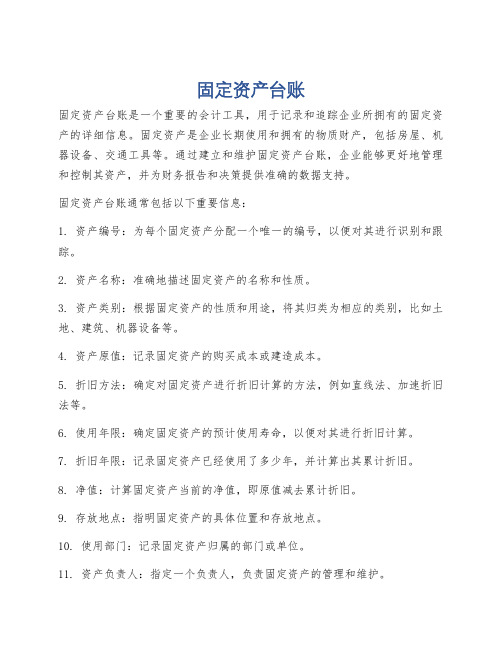 固定资产台账

固定资产台账是一个重要的会计工具，用于记录和追踪企业所拥有的固定资产的详细信息。固定资产是企业长期使用和拥有的物质财产，包括房屋、机器设备、交通工具等。通过建立和维护固定资产台账，企业能够更好地管理和控制其资产，并为财务报告和决策提供准确的数据支持。

固定资产台账通常包括以下重要信息：

1. 资产编号：为每个固定资产分配一个唯一的编号，以便对其进行识别和跟踪。

2. 资产名称：准确地描述固定资产的名称和性质。

3. 资产类别：根据固定资产的性质和用途，将其归类为相应的类别，比如土地、建筑、机器设备等。

4. 资产原值：记录固定资产的购买成本或建造成本。

5. 折旧方法：确定对固定资产进行折旧计算的方法，例如直线法、加速折旧法等。

6. 使用年限：确定固定资产的预计使用寿命，以便对其进行折旧计算。

7. 折旧年限：记录固定资产已经使用了多少年，并计算出其累计折旧。

8. 净值：计算固定资产当前的净值，即原值减去累计折旧。

9. 存放地点：指明固定资产的具体位置和存放地点。

10. 使用部门：记录固定资产归属的部门或单位。

11. 资产负责人：指定一个负责人，负责固定资产的管理和维护。